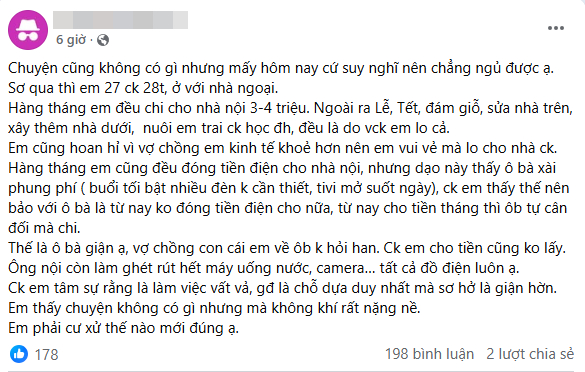 6 giờ ·

Chuyện cũng không có gì nhưng mấy hôm nay cứ suy nghĩ nên chẳng ngủ được ạ.
Sơ qua thì em 27 ck 28t, ở với nhà ngoại.
Hàng tháng em đều chi cho nhà nội 3-4 triệu. Ngoài ra Lễ, Tết, đám giỗ, sửa nhà trên, xây thêm nhà dưới, nuôi em trai ck học đh, đều là do vck em lo cả.
Em cũng hoan hỉ vì vợ chồng em kinh tế khoẻ hơn nên em vui vẻ mà lo cho nhà ck.
Hàng tháng em cũng đều đóng tiền điện cho nhà nội, nhưng dạo này thấy ô bà xài phung phí ( buổi tối bật nhiều đèn k cần thiết, tivi mở suốt ngày), ck em thấy thế nên bảo với ô bà là từ nay ko đóng tiền điện cho nữa, từ nay cho tiền tháng thì ôb tự cân đối mà chi.
Thế là ô bà giận ạ, vợ chồng con cái em về ôb k hỏi han. Ck em cho tiền cũng ko lấy.
Ông nội còn làm ghét rút hết máy uống nước, camera... tất cả đồ điện luôn ạ.
Ck em tâm sự rằng là làm việc vất vả, gđ là chỗ dựa duy nhất mà sơ hở là giận hờn.
Em thấy chuyện không có gì nhưng mà không khí rất nặng nề.
Em phải cư xử thế nào mới đúng ạ.

178
198 bình luận 2 lượt chia sẻ